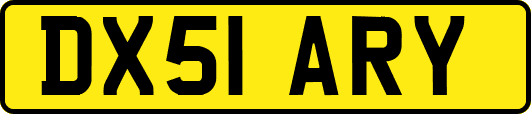 DX51 ARY